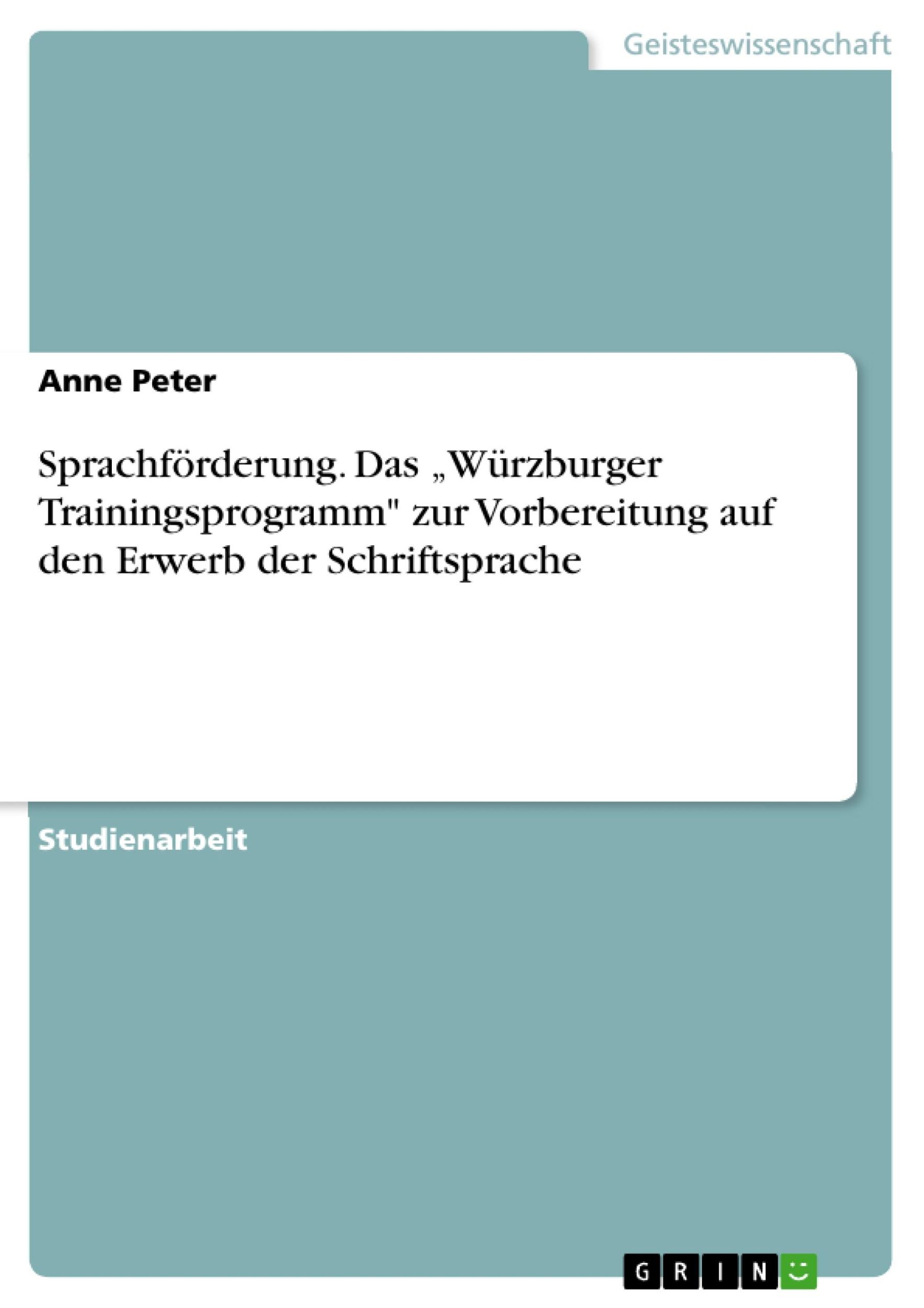 Geisteswissenschaft

Anne Peter

Sprachförderung. Das „Würzburger Trainingsprogramm" zur Vorbereitung auf den Erwerb der Schriftsprache

Studienarbeit

GRIN